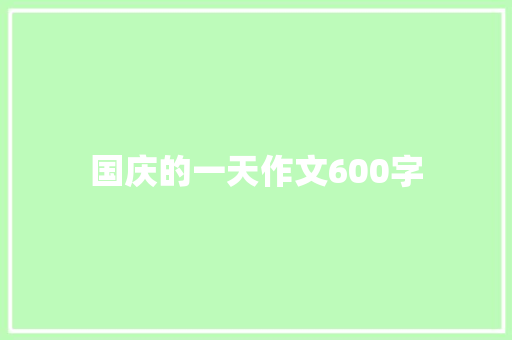 国庆的一天作文600字